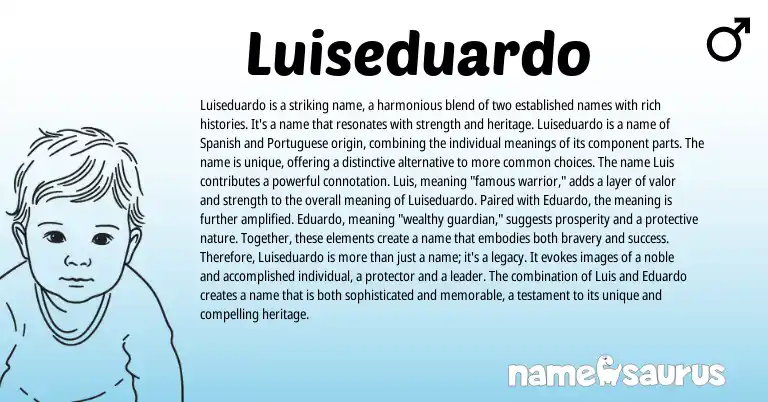 Luiseduardo

♂

Luiseduardo is a striking name, a harmonious blend of two established names with rich histories. It's a name that resonates with strength and heritage. Luiseduardo is a name of Spanish and Portuguese origin, combining the individual meanings of its component parts. The name is unique, offering a distinctive alternative to more common choices. The name Luis contributes a powerful connotation. Luis, meaning "famous warrior," adds a layer of valor and strength to the overall meaning of Luiseduardo. Paired with Eduardo, the meaning is further amplified. Eduardo, meaning "wealthy guardian," suggests prosperity and a protective nature. Together, these elements create a name that embodies both bravery and success. Therefore, Luiseduardo is more than just a name; it's a legacy. It evokes images of a noble and accomplished individual, a protector and a leader. The combination of Luis and Eduardo creates a name that is both sophisticated and memorable, a testament to its unique and compelling heritage.

namesaurus